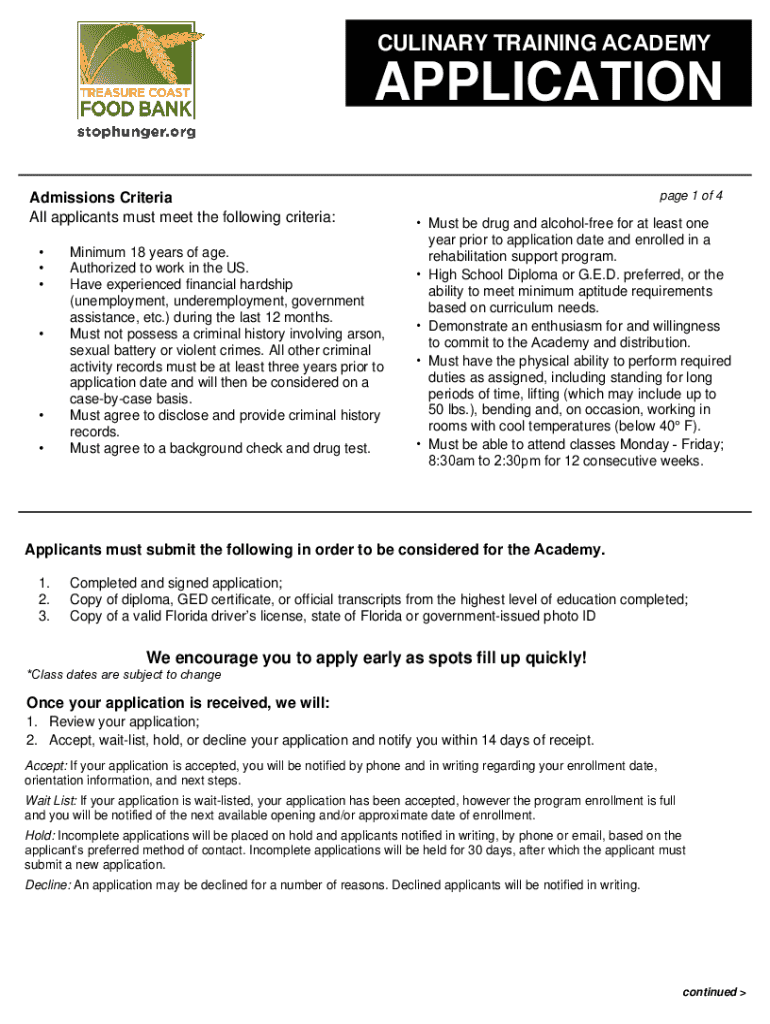 TREASURE COAST FOOD BANK
stophunger.org

CULINARY TRAINING ACADEMY
APPLICATION

page 1 of 4

Admissions Criteria
All applicants must meet the following criteria:

• Minimum 18 years of age.
• Authorized to work in the US.
• Have experienced financial hardship (unemployment, underemployment, government assistance, etc.) during the last 12 months.
• Must not possess a criminal history involving arson, sexual battery or violent crimes. All other criminal activity records must be at least three years prior to application date and will then be considered on a case-by-case basis.
• Must agree to disclose and provide criminal history records.
• Must agree to a background check and drug test.

• Must be drug and alcohol-free for at least one year prior to application date and enrolled in a rehabilitation support program.
• High School Diploma or G.E.D. preferred, or the ability to meet minimum aptitude requirements based on curriculum needs.
• Demonstrate an enthusiasm for and willingness to commit to the Academy and distribution.
• Must have the physical ability to perform required duties as assigned, including standing for long periods of time, lifting (which may include up to 50 lbs.), bending and, on occasion, working in rooms with cool temperatures (below 40° F).
• Must be able to attend classes Monday - Friday; 8:30am to 2:30pm for 12 consecutive weeks.

Applicants must submit the following in order to be considered for the Academy.

1. Completed and signed application;
2. Copy of diploma, GED certificate, or official transcripts from the highest level of education completed;
3. Copy of a valid Florida driver's license, state of Florida or government-issued photo ID

We encourage you to apply early as spots fill up quickly!
*Class dates are subject to change

Once your application is received, we will:
1. Review your application;
2. Accept, wait-list, hold, or decline your application and notify you within 14 days of receipt.

Accept: If your application is accepted, you will be notified by phone and in writing regarding your enrollment date, orientation information, and next steps.

Wait List: If your application is wait-listed, your application has been accepted, however the program enrollment is full and you will be notified of the next available opening and/or approximate date of enrollment.

Hold: Incomplete applications will be placed on hold and applicants notified in writing, by phone or email, based on the applicant's preferred method of contact. Incomplete applications will be held for 30 days, after which the applicant must submit a new application.

Decline: An application may be declined for a number of reasons. Declined applicants will be notified in writing.

continued >